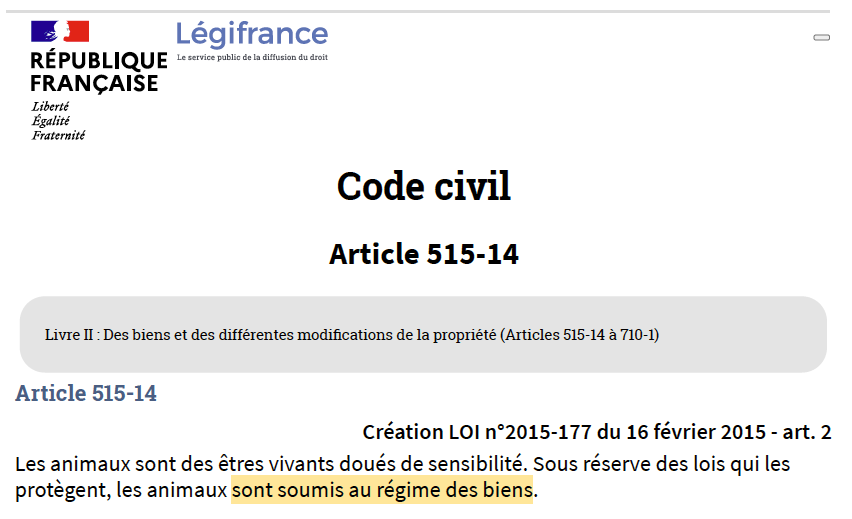 RÉPUBLIQUE FRANÇAISE
Liberté
Égalité
Fraternité

Légifrance
Le service public de la diffusion du droit

Code civil

Article 515-14

Livre II : Des biens et des différentes modifications de la propriété (Articles 515-14 à 710-1)

Article 515-14

Création LOI n°2015-177 du 16 février 2015 - art. 2

Les animaux sont des êtres vivants doués de sensibilité. Sous réserve des lois qui les protègent, les animaux sont soumis au régime des biens.